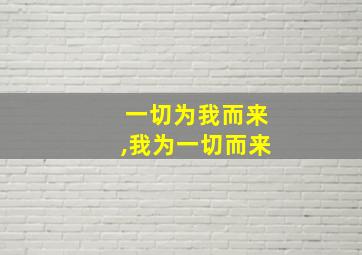 一切为我而来
,我为一切而来